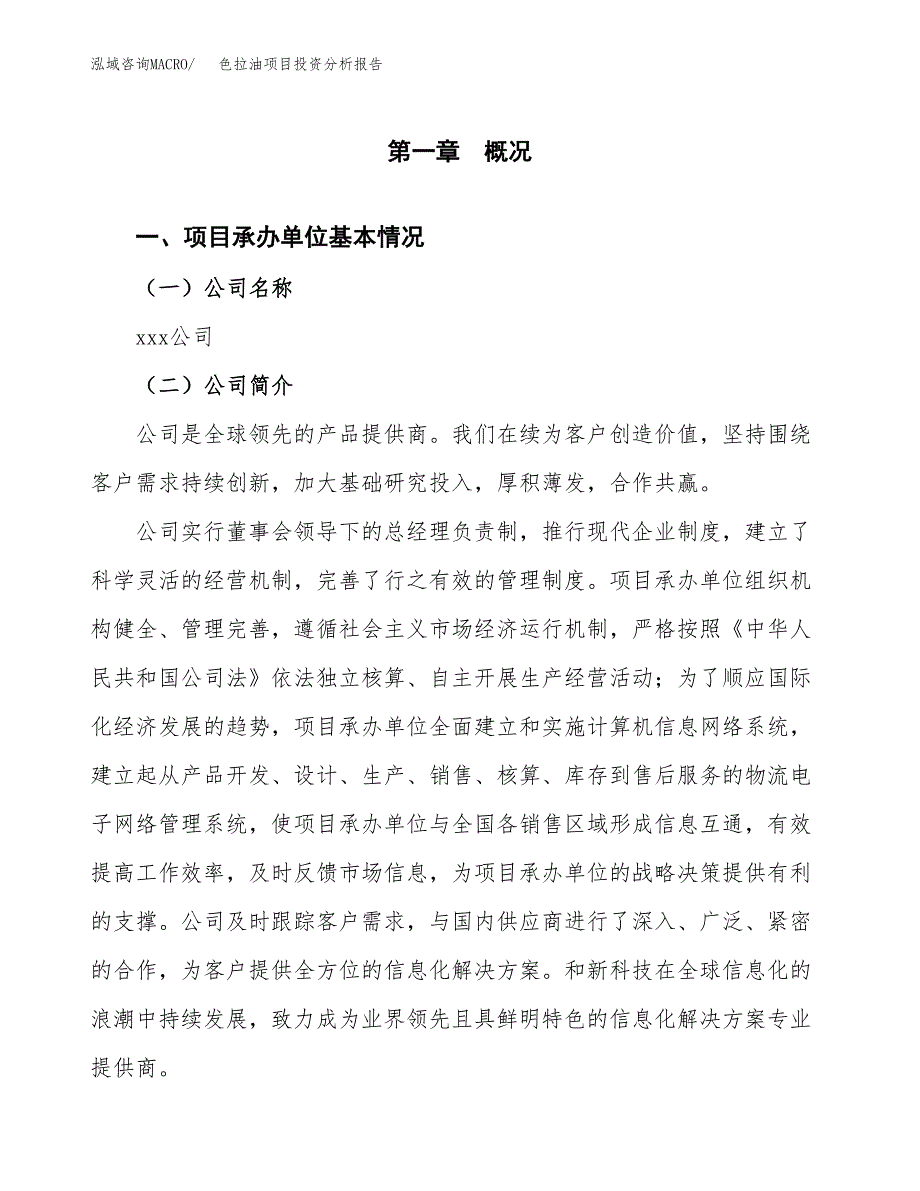 泓域咨询MACRO/　色拉油项目投资分析报告

第一章　概况

一、项目承办单位基本情况

（一）公司名称

xxx公司

（二）公司简介

公司是全球领先的产品提供商。我们在续为客户创造价值，坚持围绕客户需求持续创新，加大基础研究投入，厚积薄发，合作共赢。

公司实行董事会领导下的总经理负责制，推行现代企业制度，建立了科学灵活的经营机制，完善了行之有效的管理制度。项目承办单位组织机构健全、管理完善，遵循社会主义市场经济运行机制，严格按照《中华人民共和国公司法》依法独立核算、自主开展生产经营活动；为了顺应国际化经济发展的趋势，项目承办单位全面建立和实施计算机信息网络系统，建立起从产品开发、设计、生产、销售、核算、库存到售后服务的物流电子网络管理系统，使项目承办单位与全国各销售区域形成信息互通，有效提高工作效率，及时反馈市场信息，为项目承办单位的战略决策提供有利的支撑。公司及时跟踪客户需求，与国内供应商进行了深入、广泛、紧密的合作，为客户提供全方位的信息化解决方案。和新科技在全球信息化的浪潮中持续发展，致力成为业界领先且具鲜明特色的信息化解决方案专业提供商。